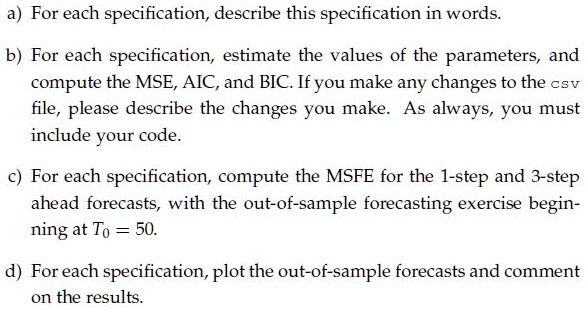 a) For each specification, describe this specification in words.

b) For each specification, estimate the values of the parameters, and compute the MSE, AIC, and BIC. If you make any changes to the csv file, please describe the changes you make. As always, you must include your code.

c) For each specification, compute the MSFE for the 1-step and 3-step ahead forecasts, with the out-of-sample forecasting exercise beginning at $T_0 = 50$.

d) For each specification, plot the out-of-sample forecasts and comment on the results.